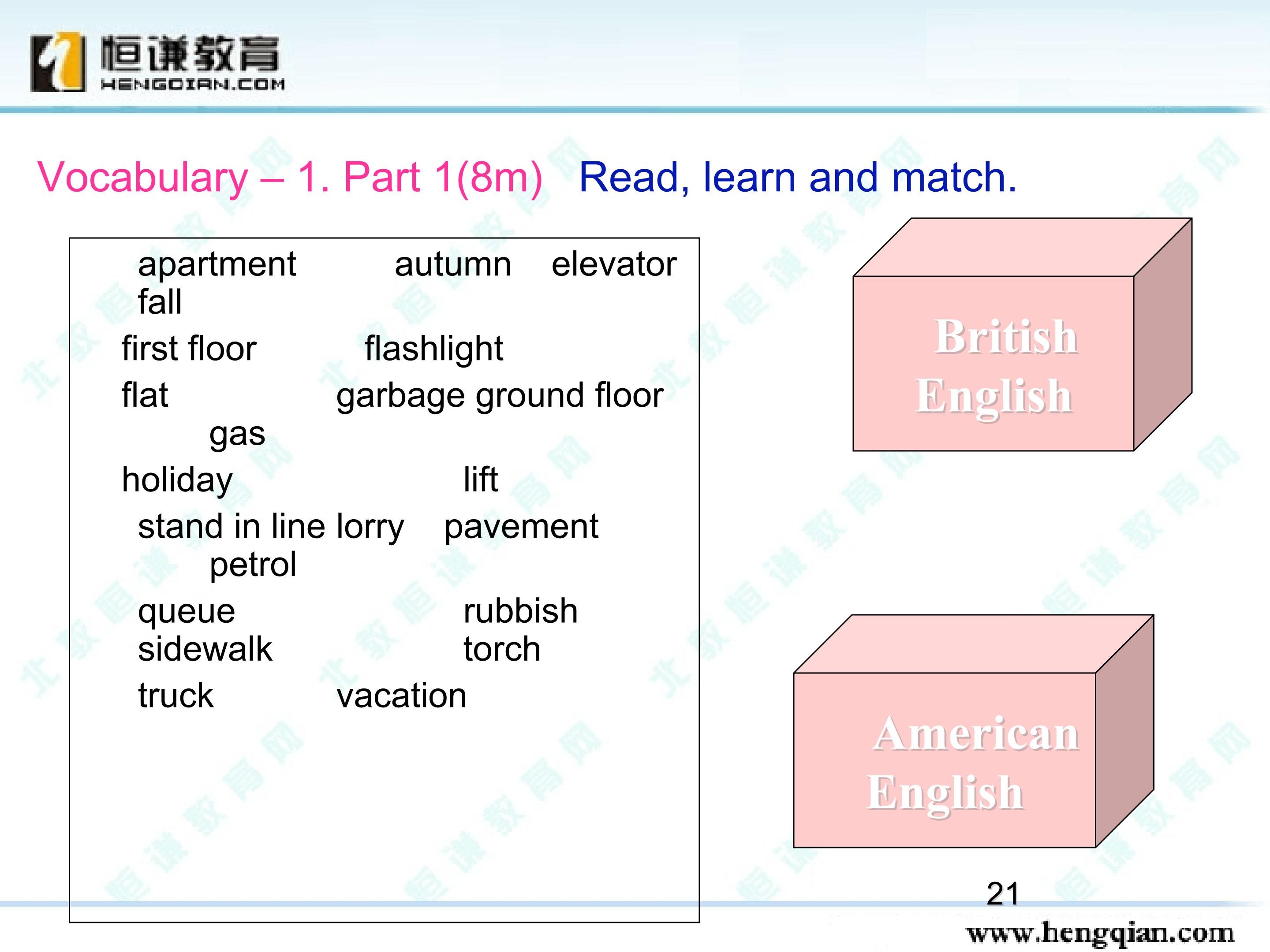 恒谦教育
HENGQIAN.COM

Vocabulary – 1. Part 1(8m) Read, learn and match.

apartment autumn elevator fall

first floor flashlight

flat garbage ground floor gas

holiday lift

stand in line lorry pavement petrol

queue rubbish

sidewalk torch

truck vacation

British English

American English

21

www.hengqian.com

北教恒谦教育网